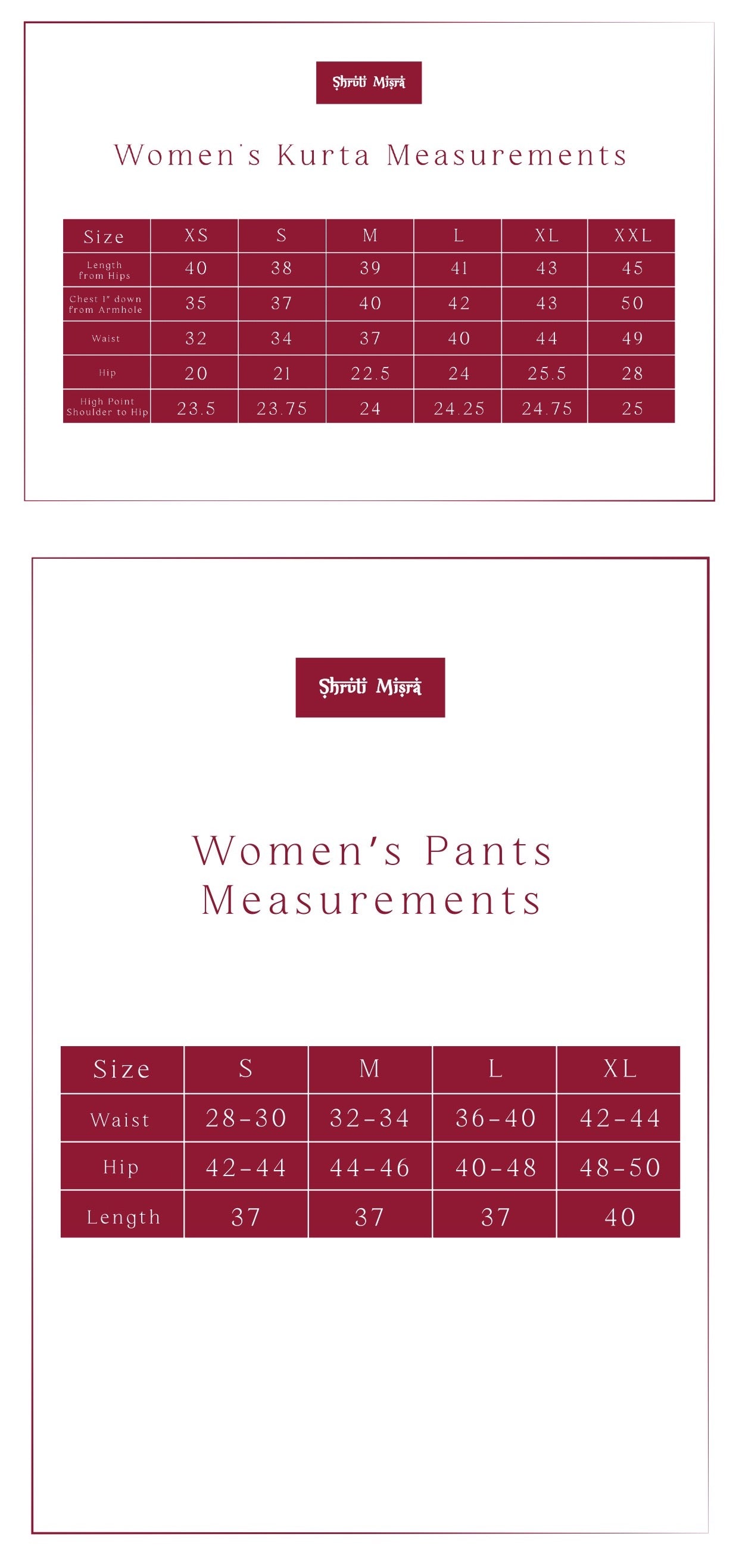 Shruti Misra

Women's Kurta Measurements

| Size | XS | S | M | L | XL | XXL |
|---|---|---|---|---|---|---|
| Length from Hips | 40 | 38 | 39 | 41 | 43 | 45 |
| Chest 1" down from Armhole | 35 | 37 | 40 | 42 | 43 | 50 |
| Waist | 32 | 34 | 37 | 40 | 44 | 49 |
| Hip | 20 | 21 | 22.5 | 24 | 25.5 | 28 |
| High Point Shoulder to Hip | 23.5 | 23.75 | 24 | 24.25 | 24.75 | 25 |

Shruti Misra

Women's Pants Measurements

| Size | S | M | L | XL |
|---|---|---|---|---|
| Waist | 28-30 | 32-34 | 36-40 | 42-44 |
| Hip | 42-44 | 44-46 | 40-48 | 48-50 |
| Length | 37 | 37 | 37 | 40 |